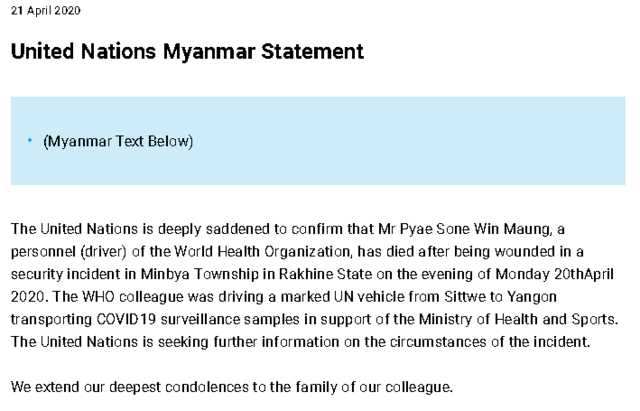 21 April 2020

United Nations Myanmar Statement

• (Myanmar Text Below)

The United Nations is deeply saddened to confirm that Mr Pyae Sone Win Maung, a personnel (driver) of the World Health Organization, has died after being wounded in a security incident in Minbya Township in Rakhine State on the evening of Monday 20thApril 2020. The WHO colleague was driving a marked UN vehicle from Sittwe to Yangon transporting COVID19 surveillance samples in support of the Ministry of Health and Sports. The United Nations is seeking further information on the circumstances of the incident.

We extend our deepest condolences to the family of our colleague.